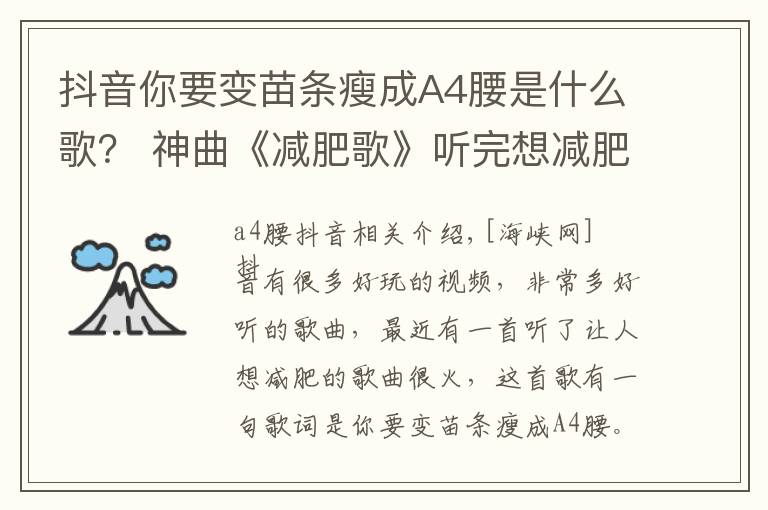 抖音你要变苗条瘦成A4腰是什么歌？ 神曲《减肥歌》听完想减肥

a4腰抖音相关介绍，[海峡网]抖音有很多好玩的视频，非常多好听的歌曲，最近有一首听了让人想减肥的歌曲很火，这首歌有一句歌词是你要变苗条瘦成A4腰。